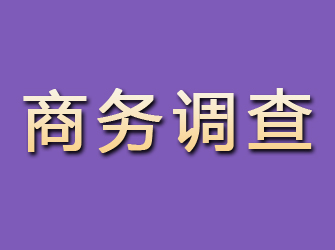 商务调查